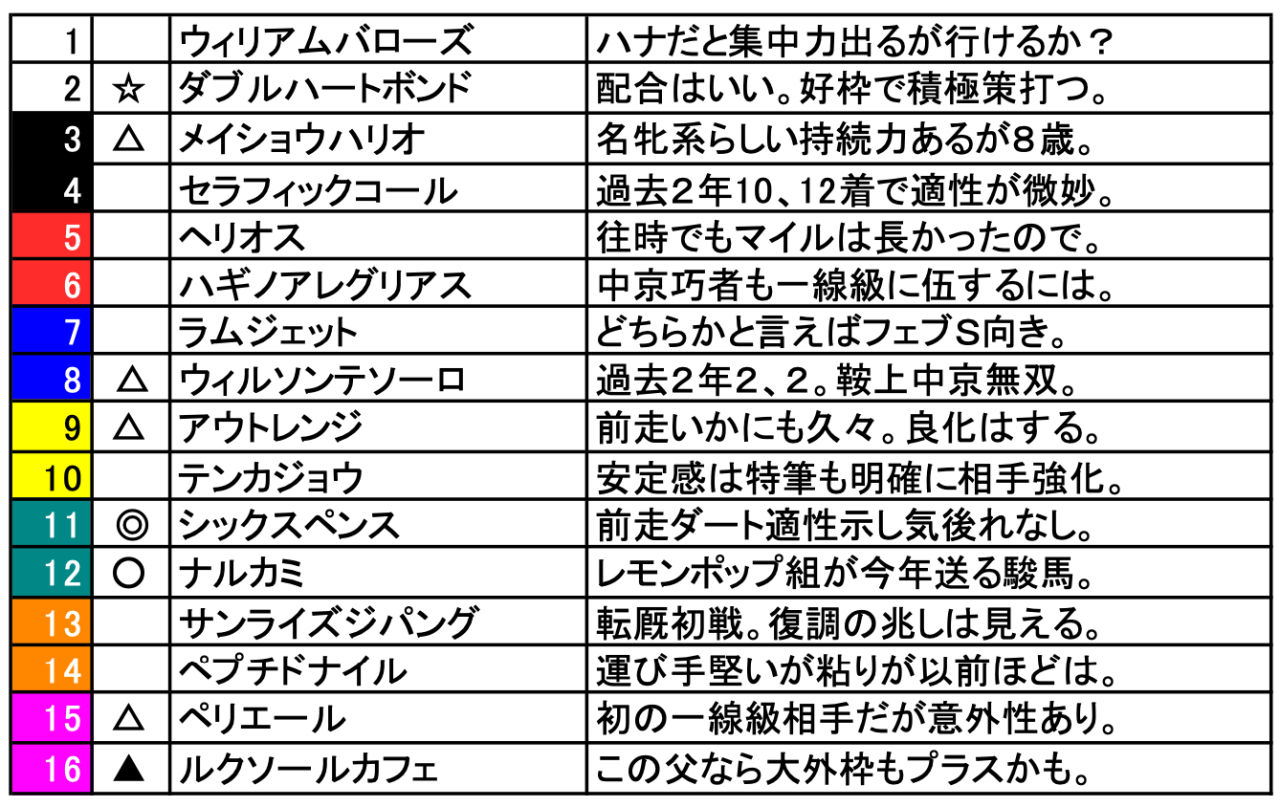 | 1 |  | ウィリアムバローズ | ハナだと集中力出るが行けるか？ |
|---|---|---|---|
| 2 | ☆ | ダブルハートボンド | 配合はいい。好枠で積極策打つ。 |
| 3 | △ | メイショウハリオ | 名牝系らしい持続力あるが8歳。 |
| 4 |  | セラフィックコール | 過去2年10、12着で適性が微妙。 |
| 5 |  | ヘリオス | 往時でもマイルは長かったので。 |
| 6 |  | ハギノアレグリアス | 中京巧者も一線級に伍するには。 |
| 7 |  | ラムジェット | どちらかと言えばフェブS向き。 |
| 8 | △ | ウィルソンテソーロ | 過去2年2、2。鞍上中京無双。 |
| 9 | △ | アウトレンジ | 前走いかにも久々。良化はする。 |
| 10 |  | テンカジョウ | 安定感は特筆も明確に相手強化。 |
| 11 | ◎ | シックスペンス | 前走ダート適性示し気後れなし。 |
| 12 | ○ | ナルカミ | レモンポップ組が今年送る駿馬。 |
| 13 |  | サンライズジパング | 転厩初戦。復調の兆しは見える。 |
| 14 |  | ペプチドナイル | 運び手堅いが粘りが以前ほどは。 |
| 15 | △ | ペリエール | 初の一線級相手だが意外性あり。 |
| 16 | ▲ | ルクソールカフェ | この父なら大外枠もプラスかも。 |